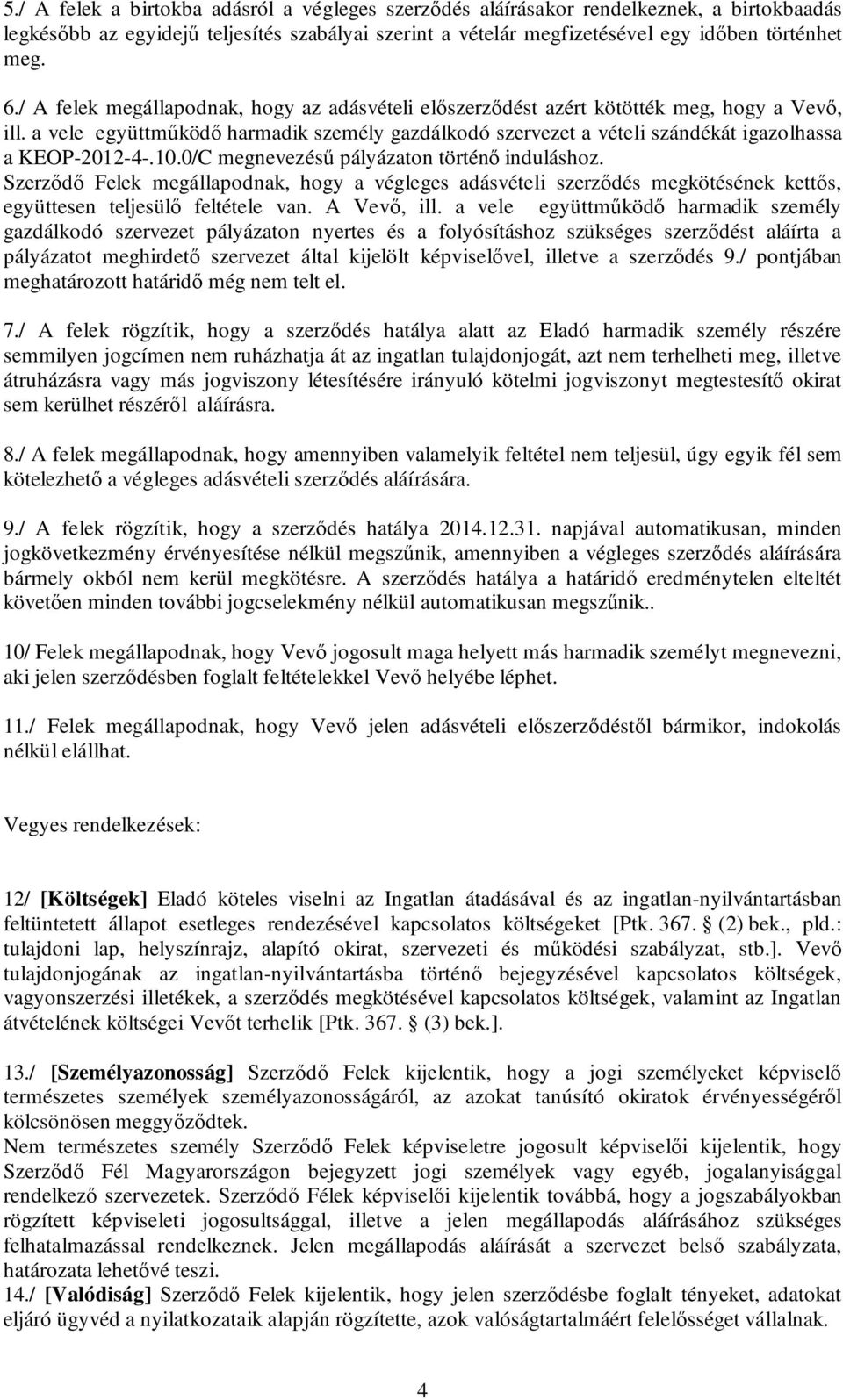 5./ A felek a birtokba adásról a végleges szerződés aláírásakor rendelkeznek, a birtokbaadás legkésőbb az egyidejű teljesítés szabályai szerint a vételár megfizetésével egy időben történhet meg.

6./ A felek megállapodnak, hogy az adásvételi előszerződést azért kötötték meg, hogy a Vevő, ill. a vele együttműködő harmadik személy gazdálkodó szervezet a vételi szándékát igazolhassa a KEOP-2012-4-.10.0/C megnevezésű pályázaton történő induláshoz.
Szerződő Felek megállapodnak, hogy a végleges adásvételi szerződés megkötésének kettős, együttesen teljesülő feltétele van. A Vevő, ill. a vele együttműködő harmadik személy gazdálkodó szervezet pályázaton nyertes és a folyósításhoz szükséges szerződést aláírta a pályázatot meghirdető szervezet által kijelölt képviselővel, illetve a szerződés 9./ pontjában meghatározott határidő még nem telt el.

7./ A felek rögzítik, hogy a szerződés hatálya alatt az Eladó harmadik személy részére semmilyen jogcímen nem ruházhatja át az ingatlan tulajdonjogát, azt nem terhelheti meg, illetve átruházásra vagy más jogviszony létesítésére irányuló kötelmi jogviszonyt megtestesítő okirat sem kerülhet részéről aláírásra.

8./ A felek megállapodnak, hogy amennyiben valamelyik feltétel nem teljesül, úgy egyik fél sem kötelezhető a végleges adásvételi szerződés aláírására.

9./ A felek rögzítik, hogy a szerződés hatálya 2014.12.31. napjával automatikusan, minden jogkövetkezmény érvényesítése nélkül megszűnik, amennyiben a végleges szerződés aláírására bármely okból nem kerül megkötésre. A szerződés hatálya a határidő eredménytelen elteltét követően minden további jogcselekmény nélkül automatikusan megszűnik..

10/ Felek megállapodnak, hogy Vevő jogosult maga helyett más harmadik személyt megnevezni, aki jelen szerződésben foglalt feltételekkel Vevő helyébe léphet.

11./ Felek megállapodnak, hogy Vevő jelen adásvételi előszerződéstől bármikor, indokolás nélkül elállhat.

Vegyes rendelkezések:

12/ [Költségek] Eladó köteles viselni az Ingatlan átadásával és az ingatlan-nyilvántartásban feltüntetett állapot esetleges rendezésével kapcsolatos költségeket [Ptk. 367. (2) bek., pld.: tulajdoni lap, helyszínrajz, alapító okirat, szervezeti és működési szabályzat, stb.]. Vevő tulajdonjogának az ingatlan-nyilvántartásba történő bejegyzésével kapcsolatos költségek, vagyonszerzési illetékek, a szerződés megkötésével kapcsolatos költségek, valamint az Ingatlan átvételének költségei Vevőt terhelik [Ptk. 367. (3) bek.].

13./ [Személyazonosság] Szerződő Felek kijelentik, hogy a jogi személyeket képviselő természetes személyek személyazonosságáról, az azokat tanúsító okiratok érvényességéről kölcsönösen meggyőződtek.
Nem természetes személy Szerződő Felek képviseletre jogosult képviselői kijelentik, hogy Szerződő Fél Magyarországon bejegyzett jogi személyek vagy egyéb, jogalanyisággal rendelkező szervezetek. Szerződő Félek képviselői kijelentik továbbá, hogy a jogszabályokban rögzített képviseleti jogosultsággal, illetve a jelen megállapodás aláírásához szükséges felhatalmazással rendelkeznek. Jelen megállapodás aláírását a szervezet belső szabályzata, határozata lehetővé teszi.
14./ [Valódiság] Szerződő Felek kijelentik, hogy jelen szerződésbe foglalt tényeket, adatokat eljáró ügyvéd a nyilatkozataik alapján rögzítette, azok valóságtartalmáért felelősséget vállalnak.

4